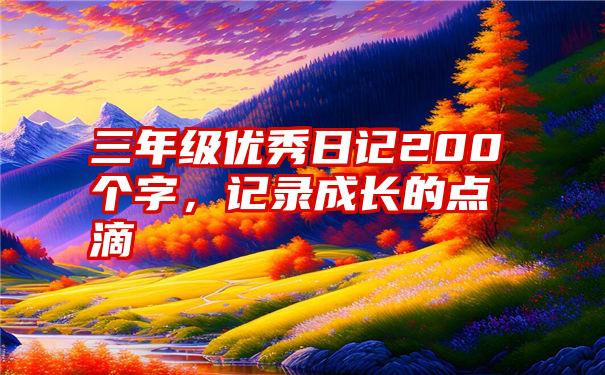 三年级优秀日记200个字，记录成长的点滴